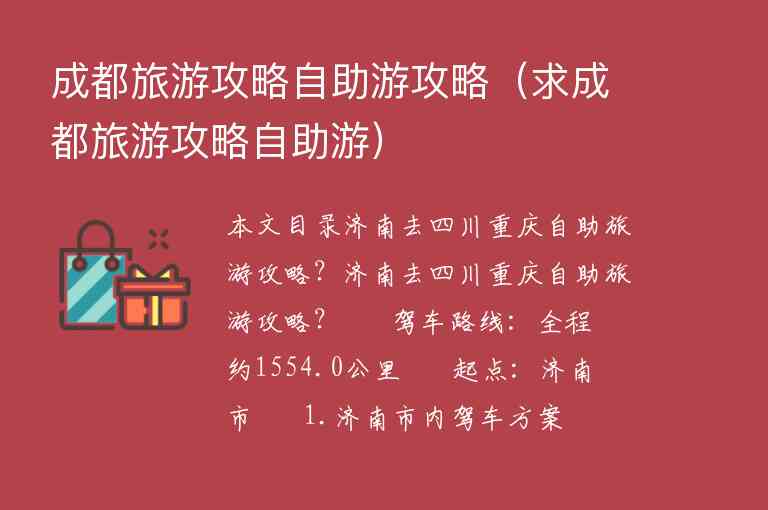 成都旅游攻略自助游攻略（求成都旅游攻略自助游）

本文目录济南去四川重庆自助旅游攻略？济南去四川重庆自助旅游攻略？　　驾车路线：全程约1554.0公里　　起点：济南市　　1.济南市内驾车方案